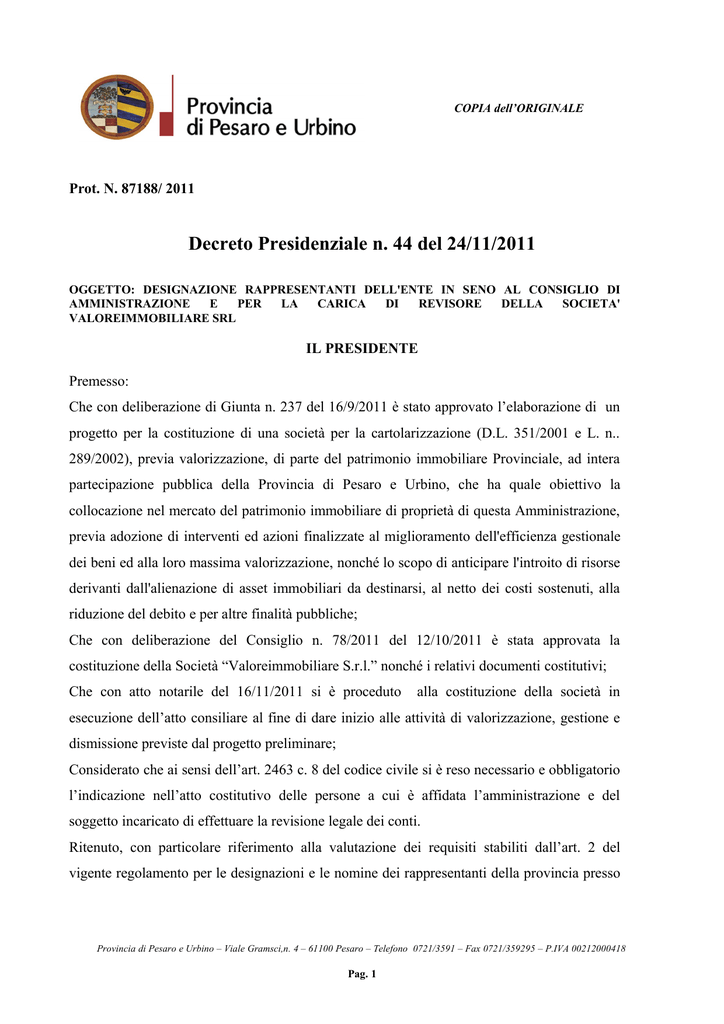 Provincia di Pesaro e Urbino

COPIA dell'ORIGINALE

Prot. N. 87188/ 2011

Decreto Presidenziale n. 44 del 24/11/2011

OGGETTO: DESIGNAZIONE RAPPRESENTANTI DELL'ENTE IN SENO AL CONSIGLIO DI AMMINISTRAZIONE E PER LA CARICA DI REVISORE DELLA SOCIETA' VALOREIMMOBILIARE SRL

IL PRESIDENTE

Premesso:

Che con deliberazione di Giunta n. 237 del 16/9/2011 è stato approvato l'elaborazione di un progetto per la costituzione di una società per la cartolarizzazione (D.L. 351/2001 e L. n.. 289/2002), previa valorizzazione, di parte del patrimonio immobiliare Provinciale, ad intera partecipazione pubblica della Provincia di Pesaro e Urbino, che ha quale obiettivo la collocazione nel mercato del patrimonio immobiliare di proprietà di questa Amministrazione, previa adozione di interventi ed azioni finalizzate al miglioramento dell'efficienza gestionale dei beni ed alla loro massima valorizzazione, nonché lo scopo di anticipare l'introito di risorse derivanti dall'alienazione di asset immobiliari da destinarsi, al netto dei costi sostenuti, alla riduzione del debito e per altre finalità pubbliche;

Che con deliberazione del Consiglio n. 78/2011 del 12/10/2011 è stata approvata la costituzione della Società "Valoreimmobiliare S.r.l." nonché i relativi documenti costitutivi;

Che con atto notarile del 16/11/2011 si è proceduto alla costituzione della società in esecuzione dell'atto consiliare al fine di dare inizio alle attività di valorizzazione, gestione e dismissione previste dal progetto preliminare;

Considerato che ai sensi dell'art. 2463 c. 8 del codice civile si è reso necessario e obbligatorio l'indicazione nell'atto costitutivo delle persone a cui è affidata l'amministrazione e del soggetto incaricato di effettuare la revisione legale dei conti.

Ritenuto, con particolare riferimento alla valutazione dei requisiti stabiliti dall'art. 2 del vigente regolamento per le designazioni e le nomine dei rappresentanti della provincia presso

Provincia di Pesaro e Urbino – Viale Gramsci,n. 4 – 61100 Pesaro – Telefono 0721/3591 – Fax 0721/359295 – P.IVA 00212000418

Pag. 1